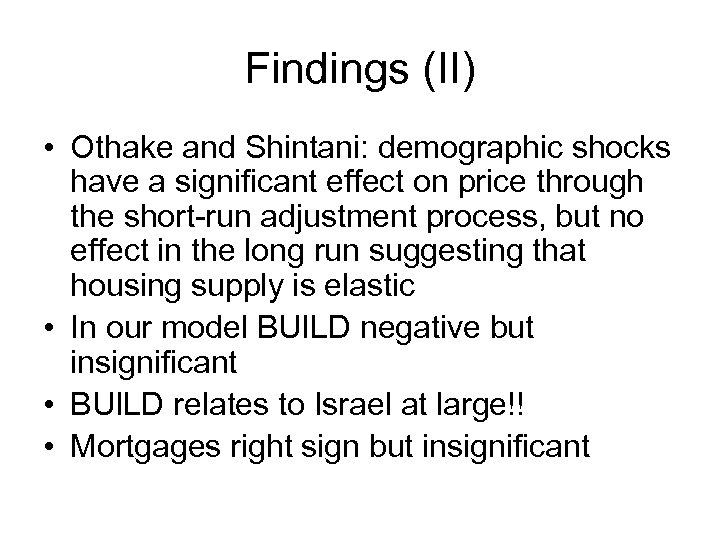 Findings (II)

• Othake and Shintani: demographic shocks have a significant effect on price through the short-run adjustment process, but no effect in the long run suggesting that housing supply is elastic
• In our model BUILD negative but insignificant
• BUILD relates to Israel at large!!
• Mortgages right sign but insignificant